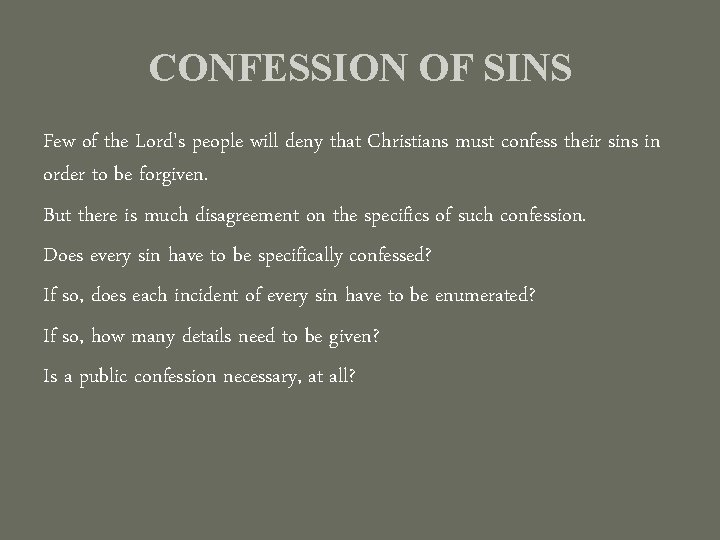 CONFESSION OF SINS

Few of the Lord's people will deny that Christians must confess their sins in order to be forgiven.

But there is much disagreement on the specifics of such confession.

Does every sin have to be specifically confessed?

If so, does each incident of every sin have to be enumerated?

If so, how many details need to be given?

Is a public confession necessary, at all?